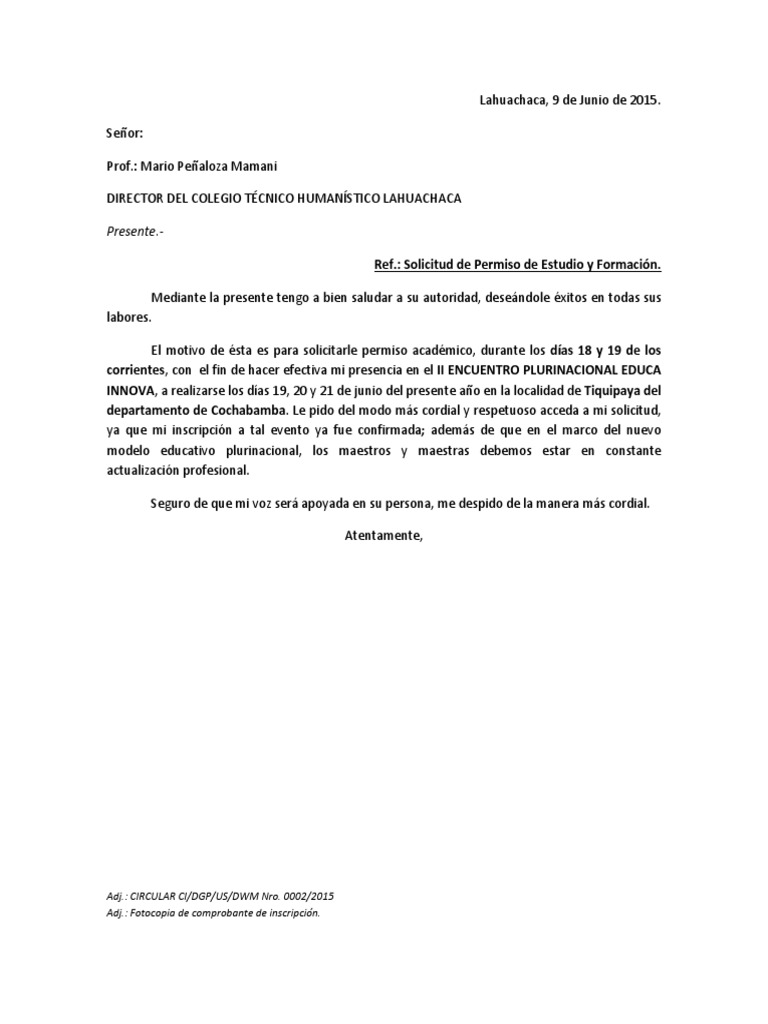 Lahuachaca, 9 de Junio de 2015.

Señor:

Prof.: Mario Peñaloza Mamani

DIRECTOR DEL COLEGIO TÉCNICO HUMANÍSTICO LAHUACHACA

Presente.-

Ref.: Solicitud de Permiso de Estudio y Formación.

Mediante la presente tengo a bien saludar a su autoridad, deseándole éxitos en todas sus labores.

El motivo de ésta es para solicitarle permiso académico, durante los días 18 y 19 de los corrientes, con el fin de hacer efectiva mi presencia en el II ENCUENTRO PLURINACIONAL EDUCA INNOVA, a realizarse los días 19, 20 y 21 de junio del presente año en la localidad de Tiquipaya del departamento de Cochabamba. Le pido del modo más cordial y respetuoso acceda a mi solicitud, ya que mi inscripción a tal evento ya fue confirmada; además de que en el marco del nuevo modelo educativo plurinacional, los maestros y maestras debemos estar en constante actualización profesional.

Seguro de que mi voz será apoyada en su persona, me despido de la manera más cordial.

Atentamente,

Adj.: CIRCULAR CI/DGP/US/DWM Nro. 0002/2015
Adj.: Fotocopia de comprobante de inscripción.